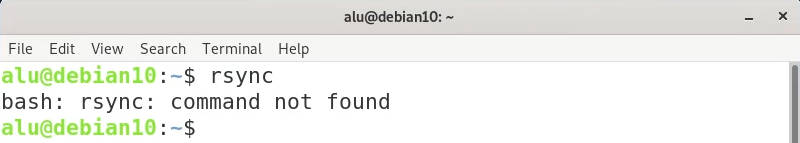 alu@debian10: ~

File Edit View Search Terminal Help

alu@debian10:~$ rsync
bash: rsync: command not found
alu@debian10:~$